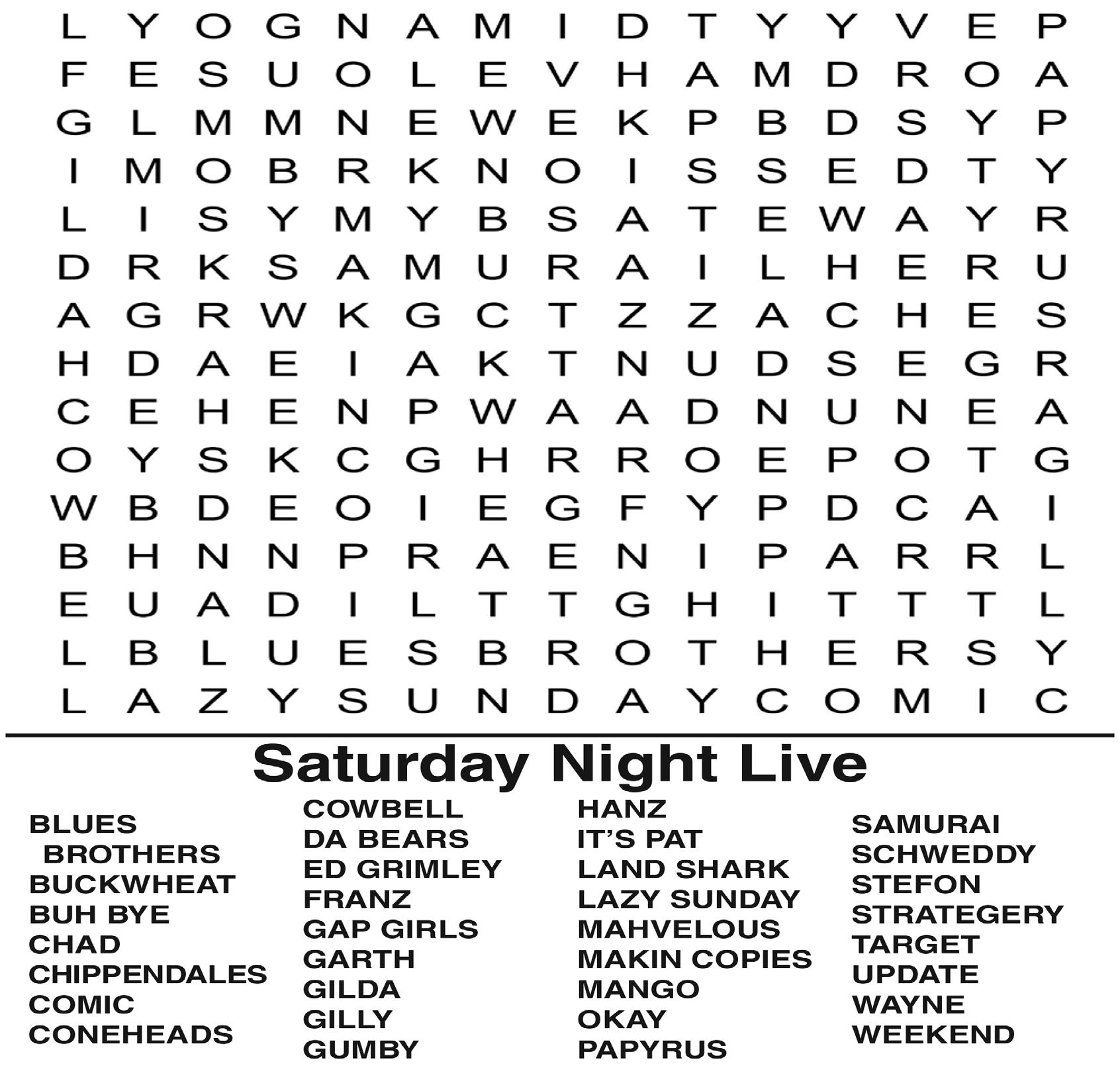 L Y O G N A M I D T Y Y V E P
F E S U O L E V H A M D R O A
G L M M N E W E K P B D S Y P
I M O B R K N O I S S E D T Y
L I S Y M Y B S A T E W A Y R
D R K S A M U R A I L H E R U
A G R W K G C T Z Z A C H E S
H D A E I A K T N U D S E G R
C E H E N P W A A D N U N E A
O Y S K C G H R R O E P O T G
W B D E O I E G F Y P D C A I
B H N N P R A E N I P A R R L
E U A D I L T T G H I T T T L
L B L U E S B R O T H E R S Y
L A Z Y S U N D A Y C O M I C

Saturday Night Live

BLUES BROTHERS
BUCKWHEAT
BUH BYE
CHAD
CHIPPENDALES
COMIC
CONEHEADS

COWBELL
DA BEARS
ED GRIMLEY
FRANZ
GAP GIRLS
GARTH
GILDA
GILLY
GUMBY

HANZ
IT'S PAT
LAND SHARK
LAZY SUNDAY
MAHVELOUS
MAKIN COPIES
MANGO
OKAY
PAPYRUS

SAMURAI
SCHWEDDY
STEFON
STRATEGERY
TARGET
UPDATE
WAYNE
WEEKEND